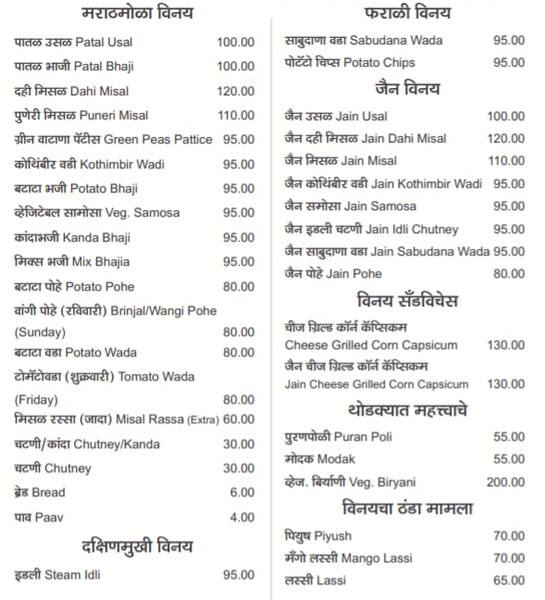 मराठमोळा विनय

पातळ उसळ Patal Usal 100.00
पातळ भाजी Patal Bhaji 100.00
दही मिसळ Dahi Misal 120.00
पुणेरी मिसळ Puneri Misal 110.00
ग्रीन वाटाणा पॅटीस Green Peas Pattice 95.00
कोथिंबीर वडी Kothimbir Wadi 95.00
बटाटा भजी Potato Bhaji 95.00
व्हेजिटेबल सामोसा Veg. Samosa 95.00
कांदाभजी Kanda Bhaji 95.00
मिक्स भजी Mix Bhajia 95.00
बटाटा पोहे Potato Pohe 80.00
वांगी पोहे (रविवारी) Brinjal/Wangi Pohe (Sunday) 80.00
बटाटा वडा Potato Wada 80.00
टोमॅटोवडा (शुक्रवारी) Tomato Wada (Friday) 80.00
मिसळ रस्सा (जादा) Misal Rassa (Extra) 60.00
चटणी/कांदा Chutney/Kanda 30.00
चटणी Chutney 30.00
ब्रेड Bread 6.00
पाव Paav 4.00

दक्षिणमुखी विनय

इडली Steam Idli 95.00

फराळी विनय

साबुदाणा वडा Sabudana Wada 95.00
पोटॅटो चिप्स Potato Chips 95.00

जैन विनय

जैन उसळ Jain Usal 100.00
जैन दही मिसळ Jain Dahi Misal 120.00
जैन मिसळ Jain Misal 110.00
जैन कोथिंबीर वडी Jain Kothimbir Wadi 95.00
जैन समोसा Jain Samosa 95.00
जैन इडली चटणी Jain Idli Chutney 95.00
जैन साबुदाणा वडा Jain Sabudana Wada 95.00
जैन पोहे Jain Pohe 80.00

विनय सँडविचेस

चीज ग्रिल्ड कॉर्न कॅप्सिकम Cheese Grilled Corn Capsicum 130.00
जैन चीज ग्रिल्ड कॉर्न कॅप्सिकम Jain Cheese Grilled Corn Capsicum 130.00

थोडक्यात महत्त्वाचे

पुरणपोळी Puran Poli 55.00
मोदक Modak 55.00
व्हेज. बिर्याणी Veg. Biryani 200.00

विनयचा ठंडा मामला

पियुष Piyush 70.00
मँगो लस्सी Mango Lassi 70.00
लस्सी Lassi 65.00